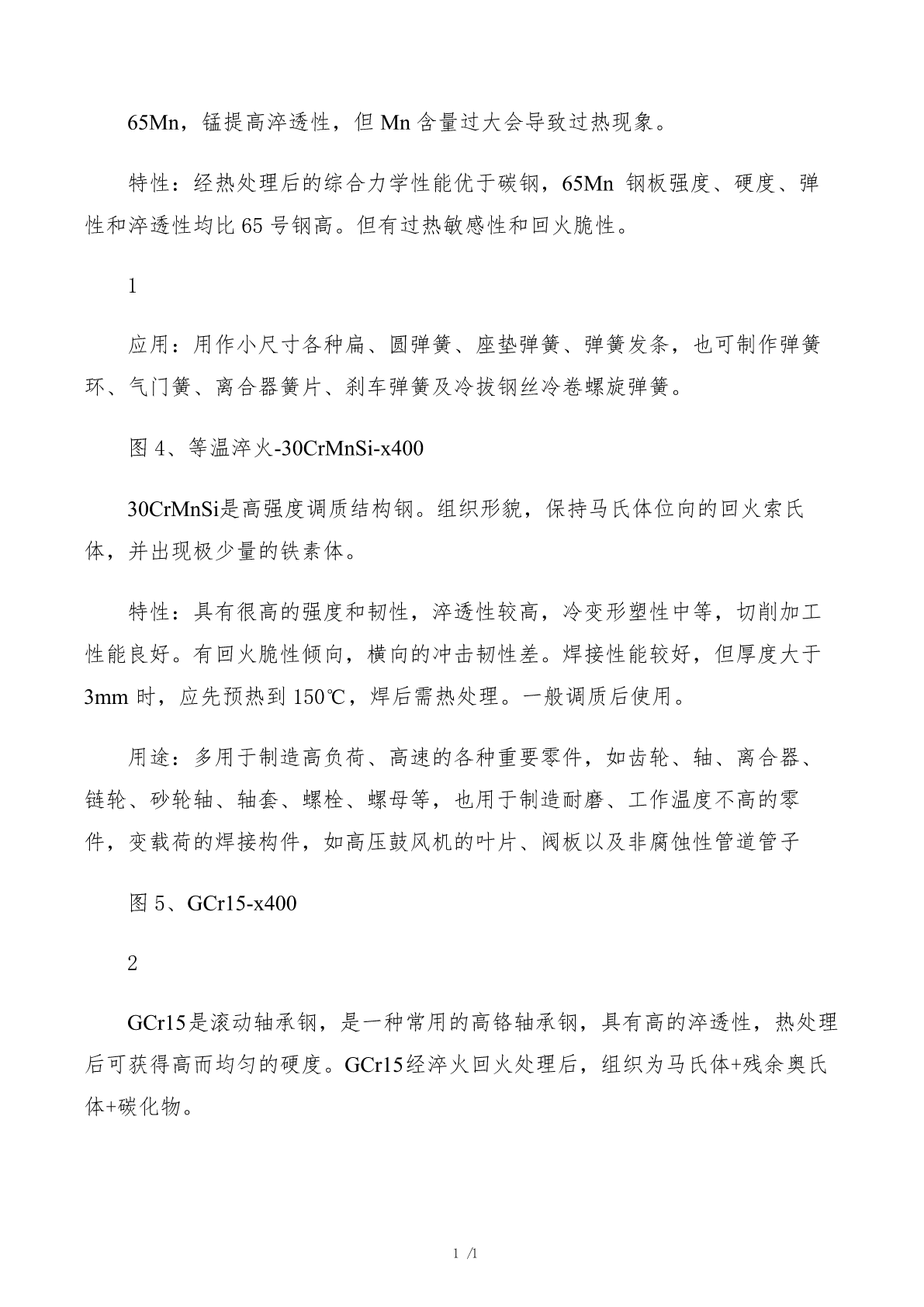 65Mn，锰提高淬透性，但 Mn 含量过大会导致过热现象。

特性：经热处理后的综合力学性能优于碳钢，65Mn 钢板强度、硬度、弹性和淬透性均比 65 号钢高。但有过热敏感性和回火脆性。

1

应用：用作小尺寸各种扁、圆弹簧、座垫弹簧、弹簧发条，也可制作弹簧环、气门簧、离合器簧片、刹车弹簧及冷拔钢丝冷卷螺旋弹簧。

图 4、等温淬火-30CrMnSi-x400

30CrMnSi是高强度调质结构钢。组织形貌，保持马氏体位向的回火索氏体，并出现极少量的铁素体。

特性：具有很高的强度和韧性，淬透性较高，冷变形塑性中等，切削加工性能良好。有回火脆性倾向，横向的冲击韧性差。焊接性能较好，但厚度大于 3mm 时，应先预热到 150℃，焊后需热处理。一般调质后使用。

用途：多用于制造高负荷、高速的各种重要零件，如齿轮、轴、离合器、链轮、砂轮轴、轴套、螺栓、螺母等，也用于制造耐磨、工作温度不高的零件，变载荷的焊接构件，如高压鼓风机的叶片、阀板以及非腐蚀性管道管子

图 5、GCr15-x400

2

GCr15是滚动轴承钢，是一种常用的高铬轴承钢，具有高的淬透性，热处理后可获得高而均匀的硬度。GCr15经淬火回火处理后，组织为马氏体+残余奥氏体+碳化物。

1 /1